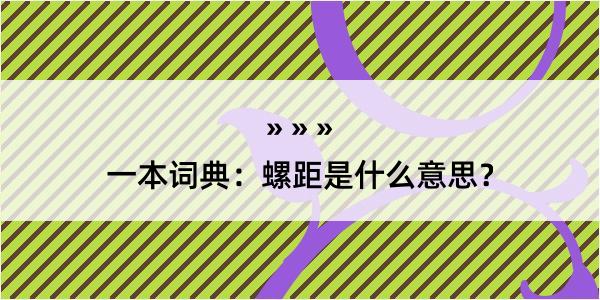 » » »

一本词典：螺距是什么意思？